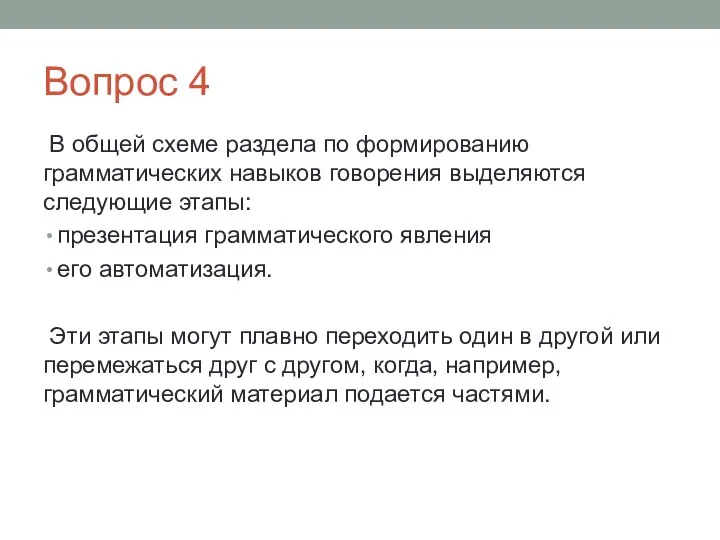 Вопрос 4

В общей схеме раздела по формированию грамматических навыков говорения выделяются следующие этапы:

• презентация грамматического явления

• его автоматизация.

Эти этапы могут плавно переходить один в другой или перемежаться друг с другом, когда, например, грамматический материал подается частями.